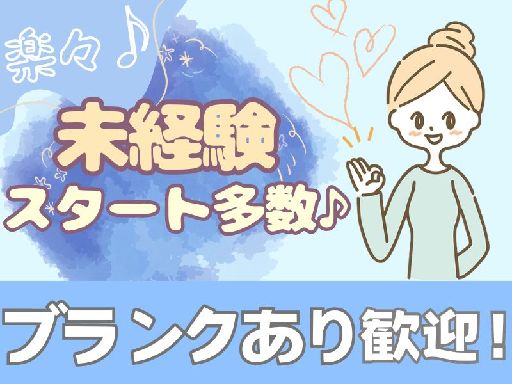 楽々♪

未経験
スタート多数♪

ブランクあり歓迎！